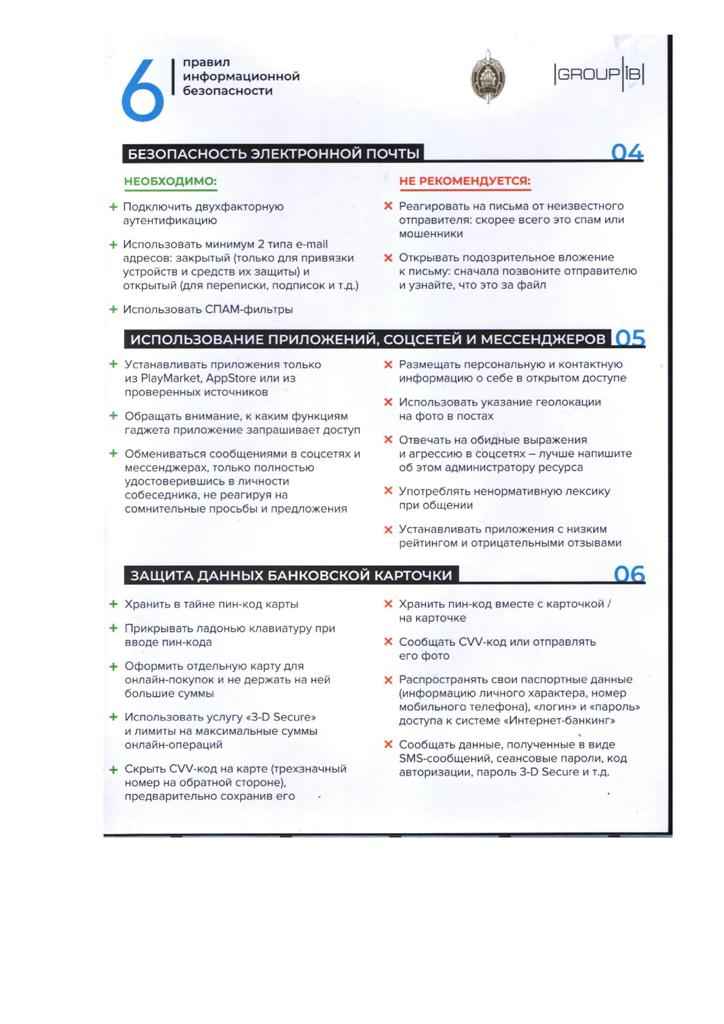 6 правил информационной безопасности

GROUP IB

БЕЗОПАСНОСТЬ ЭЛЕКТРОННОЙ ПОЧТЫ 04

НЕОБХОДИМО:

+ Подключить двухфакторную аутентификацию

+ Использовать минимум 2 типа e-mail адресов: закрытый (только для привязки устройств и средств их защиты) и открытый (для переписки, подписок и т.д.)

+ Использовать СПАМ-фильтры

НЕ РЕКОМЕНДУЕТСЯ:

× Реагировать на письма от неизвестного отправителя: скорее всего это спам или мошенники

× Открывать подозрительное вложение к письму: сначала позвоните отправителю и узнайте, что это за файл

ИСПОЛЬЗОВАНИЕ ПРИЛОЖЕНИЙ, СОЦСЕТЕЙ И МЕССЕНДЖЕРОВ 05

+ Устанавливать приложения только из PlayMarket, AppStore или из проверенных источников

+ Обращать внимание, к каким функциям гаджета приложение запрашивает доступ

+ Обмениваться сообщениями в соцсетях и мессенджерах, только полностью удостоверившись в личности собеседника, не реагируя на сомнительные просьбы и предложения

× Размещать персональную и контактную информацию о себе в открытом доступе

× Использовать указание геолокации на фото в постах

× Отвечать на обидные выражения и агрессию в соцсетях – лучше напишите об этом администратору ресурса

× Употреблять ненормативную лексику при общении

× Устанавливать приложения с низким рейтингом и отрицательными отзывами

ЗАЩИТА ДАННЫХ БАНКОВСКОЙ КАРТОЧКИ 06

+ Хранить в тайне пин-код карты

+ Прикрывать ладонью клавиатуру при вводе пин-кода

+ Оформить отдельную карту для онлайн-покупок и не держать на ней большие суммы

+ Использовать услугу «3-D Secure» и лимиты на максимальные суммы онлайн-операций

+ Скрыть CVV-код на карте (трехзначный номер на обратной стороне), предварительно сохранив его

× Хранить пин-код вместе с карточкой / на карточке

× Сообщать CVV-код или отправлять его фото

× Распространять свои паспортные данные (информацию личного характера, номер мобильного телефона), «логин» и «пароль» доступа к системе «Интернет-банкинг»

× Сообщать данные, полученные в виде SMS-сообщений, сеансовые пароли, код авторизации, пароль 3-D Secure и т.д.